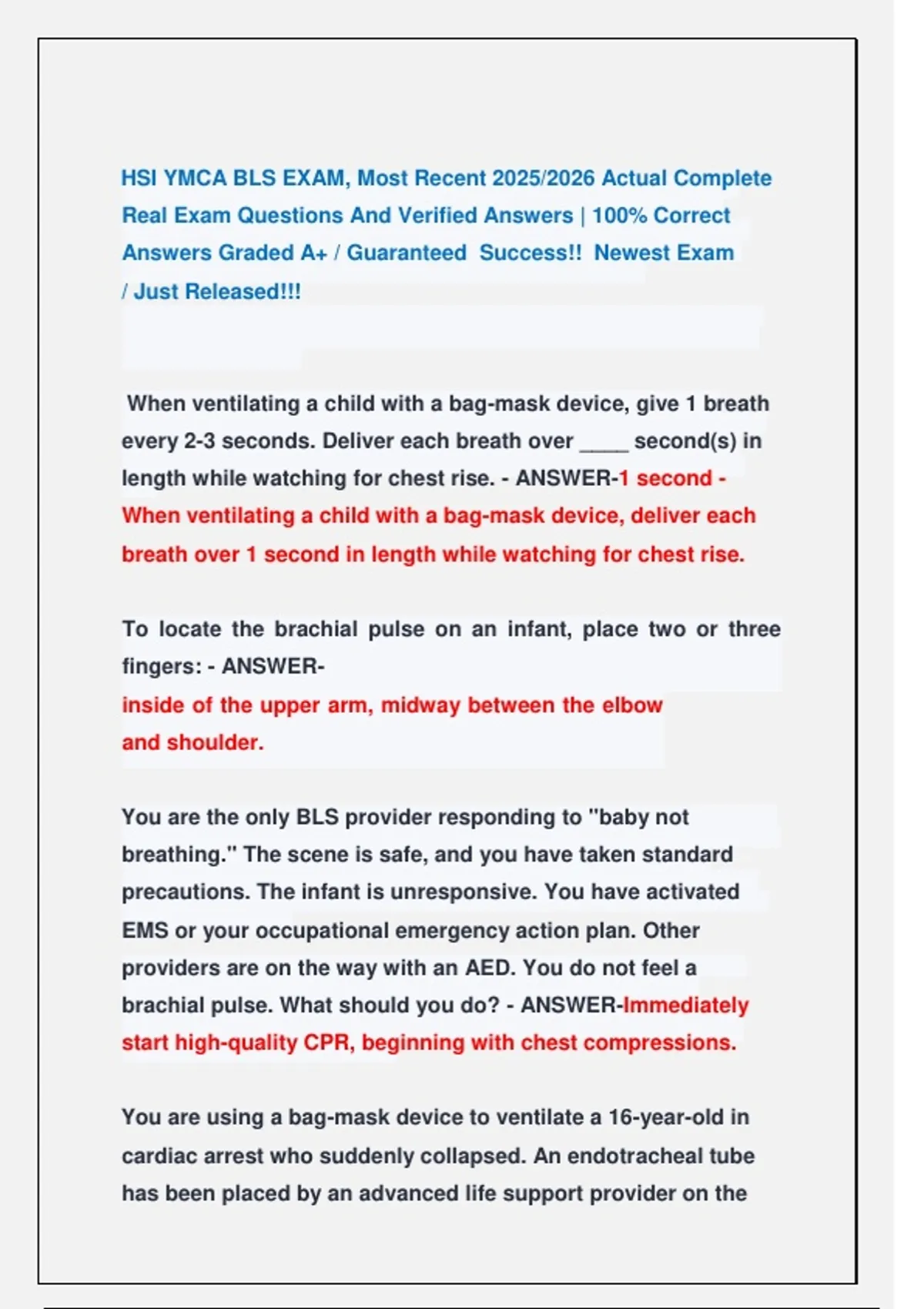 HSI YMCA BLS EXAM, Most Recent 2025/2026 Actual Complete Real Exam Questions And Verified Answers | 100% Correct Answers Graded A+ / Guaranteed Success!! Newest Exam / Just Released!!!

When ventilating a child with a bag-mask device, give 1 breath every 2-3 seconds. Deliver each breath over ____ second(s) in length while watching for chest rise. - ANSWER-1 second - When ventilating a child with a bag-mask device, deliver each breath over 1 second in length while watching for chest rise.

To locate the brachial pulse on an infant, place two or three fingers: - ANSWER-
inside of the upper arm, midway between the elbow and shoulder.

You are the only BLS provider responding to "baby not breathing." The scene is safe, and you have taken standard precautions. The infant is unresponsive. You have activated EMS or your occupational emergency action plan. Other providers are on the way with an AED. You do not feel a brachial pulse. What should you do? - ANSWER-Immediately start high-quality CPR, beginning with chest compressions.

You are using a bag-mask device to ventilate a 16-year-old in cardiac arrest who suddenly collapsed. An endotracheal tube has been placed by an advanced life support provider on the